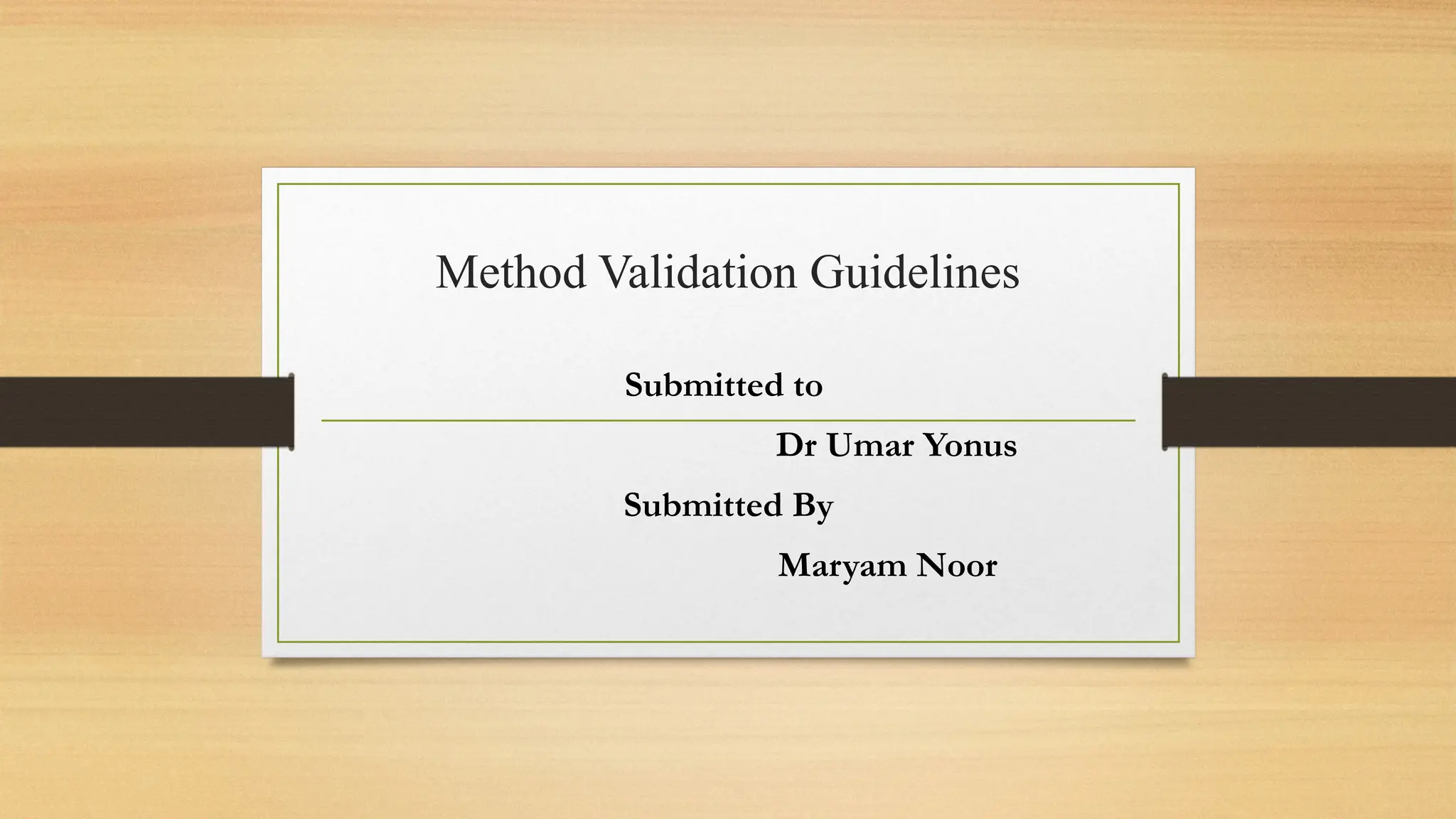 Method Validation Guidelines

Submitted to

Dr Umar Yonus

Submitted By

Maryam Noor